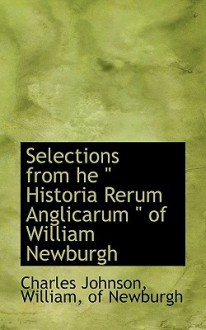 Selections from he " Historia Rerum Anglicarum " of William Newburgh

Charles Johnson, William, of Newburgh